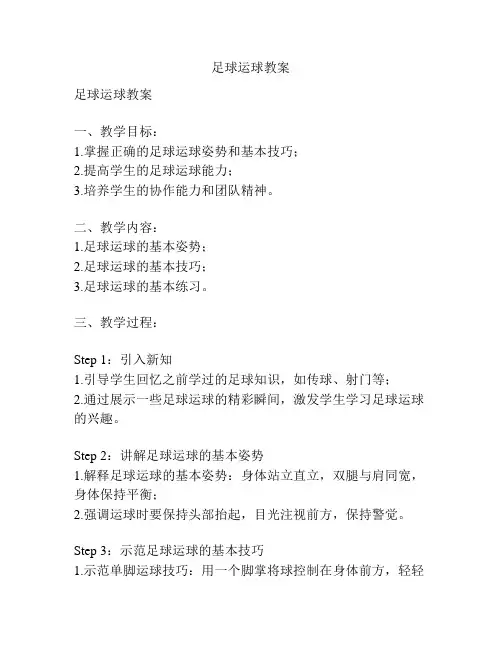 足球运球教案

足球运球教案

一、教学目标：
1.掌握正确的足球运球姿势和基本技巧；
2.提高学生的足球运球能力；
3.培养学生的协作能力和团队精神。

二、教学内容：
1.足球运球的基本姿势；
2.足球运球的基本技巧；
3.足球运球的基本练习。

三、教学过程：

Step 1：引入新知
1.引导学生回忆之前学过的足球知识，如传球、射门等；
2.通过展示一些足球运球的精彩瞬间，激发学生学习足球运球的兴趣。

Step 2：讲解足球运球的基本姿势
1.解释足球运球的基本姿势：身体站立直立，双腿与肩同宽，身体保持平衡；
2.强调运球时要保持头部抬起，目光注视前方，保持警觉。

Step 3：示范足球运球的基本技巧
1.示范单脚运球技巧：用一个脚掌将球控制在身体前方，轻轻